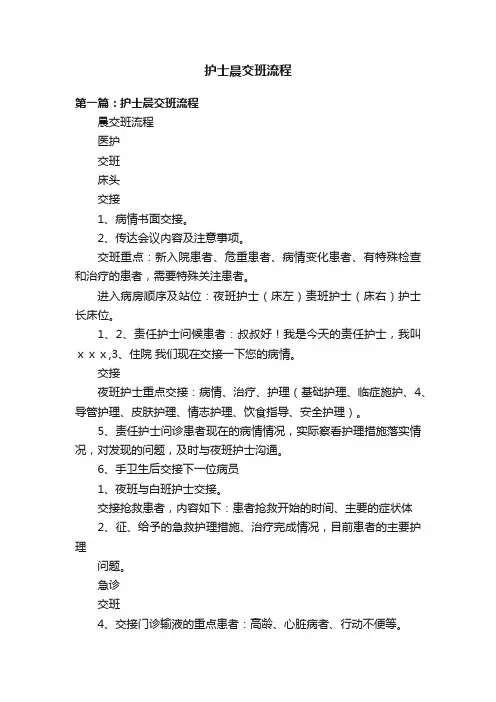 护士晨交班流程

第一篇：护士晨交班流程

晨交班流程

医护

交班

床头

交接

1、病情书面交接。

2、传达会议内容及注意事项。

交班重点：新入院患者、危重患者、病情变化患者、有特殊检查和治疗的患者，需要特殊关注患者。

进入病房顺序及站位：夜班护士（床左）责班护士（床右）护士长床位。

1、2、责任护士问候患者：叔叔好！我是今天的责任护士，我叫ｘｘｘ,3、住院 我们现在交接一下您的病情。

交接

夜班护士重点交接：病情、治疗、护理（基础护理、临症施护、4、导管护理、皮肤护理、情志护理、饮食指导、安全护理）。

5、责任护士问诊患者现在的病情情况，实际察看护理措施落实情况，对发现的问题，及时与夜班护士沟通。

6、手卫生后交接下一位病员

1、夜班与白班护士交接。

交接抢救患者，内容如下：患者抢救开始的时间、主要的症状体

2、征、给予的急救护理措施、治疗完成情况，目前患者的主要护理

问题。

急诊

交班

4、交接门诊输液的重点患者：高龄、心脏病者、行动不便等。